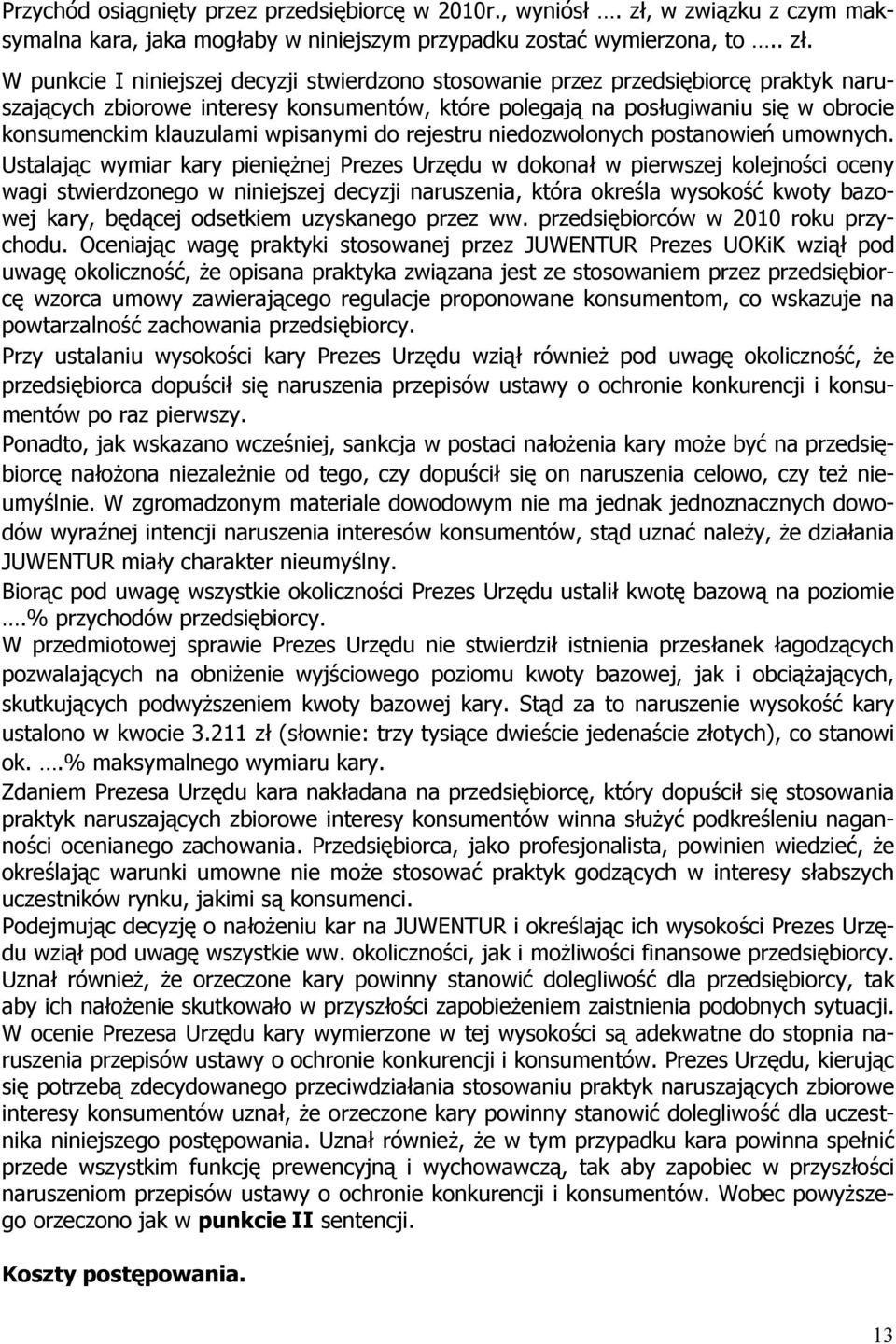 Przychód osiągnięty przez przedsiębiorcę w 2010r., wyniósł …. zł, w związku z czym maksymalna kara, jaka mogłaby w niniejszym przypadku zostać wymierzona, to ….. zł.

W punkcie I niniejszej decyzji stwierdzono stosowanie przez przedsiębiorcę praktyk naruszających zbiorowe interesy konsumentów, które polegają na posługiwaniu się w obrocie konsumenckim klauzulami wpisanymi do rejestru niedozwolonych postanowień umownych.

Ustalając wymiar kary pieniężnej Prezes Urzędu w dokonał w pierwszej kolejności oceny wagi stwierdzonego w niniejszej decyzji naruszenia, która określa wysokość kwoty bazowej kary, będącej odsetkiem uzyskanego przez ww. przedsiębiorców w 2010 roku przychodu. Oceniając wagę praktyki stosowanej przez JUWENTUR Prezes UOKiK wziął pod uwagę okoliczność, że opisana praktyka związana jest ze stosowaniem przez przedsiębiorcę wzorca umowy zawierającego regulacje proponowane konsumentom, co wskazuje na powtarzalność zachowania przedsiębiorcy.

Przy ustalaniu wysokości kary Prezes Urzędu wziął również pod uwagę okoliczność, że przedsiębiorca dopuścił się naruszenia przepisów ustawy o ochronie konkurencji i konsumentów po raz pierwszy.

Ponadto, jak wskazano wcześniej, sankcja w postaci nałożenia kary może być na przedsiębiorcę nałożona niezależnie od tego, czy dopuścił się on naruszenia celowo, czy też nieumyślnie. W zgromadzonym materiale dowodowym nie ma jednak jednoznacznych dowodów wyraźnej intencji naruszenia interesów konsumentów, stąd uznać należy, że działania JUWENTUR miały charakter nieumyślny.

Biorąc pod uwagę wszystkie okoliczności Prezes Urzędu ustalił kwotę bazową na poziomie ….% przychodów przedsiębiorcy.

W przedmiotowej sprawie Prezes Urzędu nie stwierdził istnienia przesłanek łagodzących pozwalających na obniżenie wyjściowego poziomu kwoty bazowej, jak i obciążających, skutkujących podwyższeniem kwoty bazowej kary. Stąd za to naruszenie wysokość kary ustalono w kwocie 3.211 zł (słownie: trzy tysiące dwieście jedenaście złotych), co stanowi ok. ….% maksymalnego wymiaru kary.

Zdaniem Prezesa Urzędu kara nakładana na przedsiębiorcę, który dopuścił się stosowania praktyk naruszających zbiorowe interesy konsumentów winna służyć podkreśleniu naganności ocenianego zachowania. Przedsiębiorca, jako profesjonalista, powinien wiedzieć, że określając warunki umowne nie może stosować praktyk godzących w interesy słabszych uczestników rynku, jakimi są konsumenci.

Podejmując decyzję o nałożeniu kar na JUWENTUR i określając ich wysokości Prezes Urzędu wziął pod uwagę wszystkie ww. okoliczności, jak i możliwości finansowe przedsiębiorcy. Uznał również, że orzeczone kary powinny stanowić dolegliwość dla przedsiębiorcy, tak aby ich nałożenie skutkowało w przyszłości zapobieżeniem zaistnienia podobnych sytuacji. W ocenie Prezesa Urzędu kary wymierzone w tej wysokości są adekwatne do stopnia naruszenia przepisów ustawy o ochronie konkurencji i konsumentów. Prezes Urzędu, kierując się potrzebą zdecydowanego przeciwdziałania stosowaniu praktyk naruszających zbiorowe interesy konsumentów uznał, że orzeczone kary powinny stanowić dolegliwość dla uczestnika niniejszego postępowania. Uznał również, że w tym przypadku kara powinna spełnić przede wszystkim funkcję prewencyjną i wychowawczą, tak aby zapobiec w przyszłości naruszeniom przepisów ustawy o ochronie konkurencji i konsumentów. Wobec powyższego orzeczono jak w **punkcie II** sentencji.

**Koszty postępowania.**

13